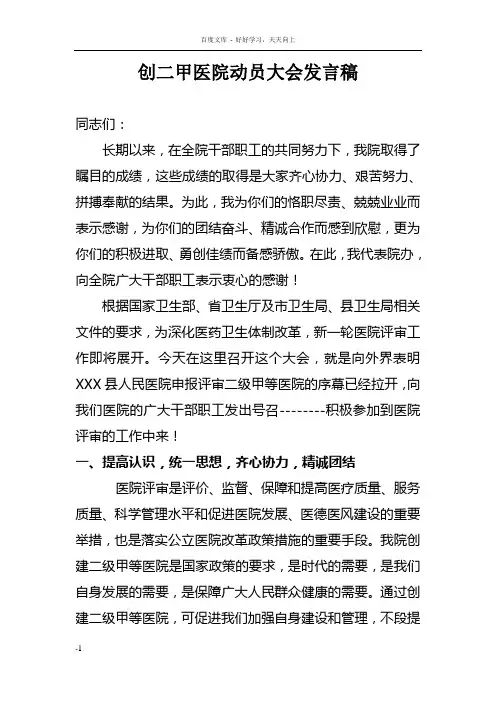 百度文库 - 好好学习，天天向上

创二甲医院动员大会发言稿

同志们：

长期以来，在全院干部职工的共同努力下，我院取得了瞩目的成绩，这些成绩的取得是大家齐心协力、艰苦努力、拼搏奉献的结果。为此，我为你们的恪职尽责、兢兢业业而表示感谢，为你们的团结奋斗、精诚合作而感到欣慰，更为你们的积极进取、勇创佳绩而备感骄傲。在此，我代表院办，向全院广大干部职工表示衷心的感谢！

根据国家卫生部、省卫生厅及市卫生局、县卫生局相关文件的要求，为深化医药卫生体制改革，新一轮医院评审工作即将展开。今天在这里召开这个大会，就是向外界表明XXX县人民医院申报评审二级甲等医院的序幕已经拉开，向我们医院的广大干部职工发出号召--------积极参加到医院评审的工作中来！

一、提高认识，统一思想，齐心协力，精诚团结

医院评审是评价、监督、保障和提高医疗质量、服务质量、科学管理水平和促进医院发展、医德医风建设的重要举措，也是落实公立医院改革政策措施的重要手段。我院创建二级甲等医院是国家政策的要求，是时代的需要，是我们自身发展的需要，是保障广大人民群众健康的需要。通过创建二级甲等医院，可促进我们加强自身建设和管理，不段提

-1